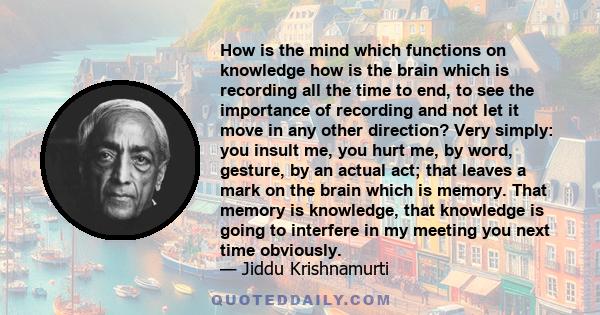 How is the mind which functions on knowledge how is the brain which is recording all the time to end, to see the importance of recording and not let it move in any other direction? Very simply: you insult me, you hurt me, by word, gesture, by an actual act; that leaves a mark on the brain which is memory. That memory is knowledge, that knowledge is going to interfere in my meeting you next time obviously.
— Jiddu Krishnamurti

QUOTEDDAILY.COM